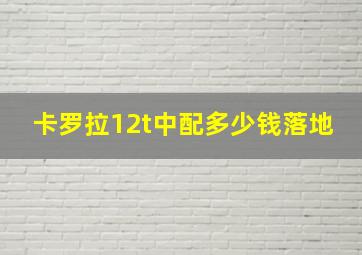 卡罗拉12t中配多少钱落地